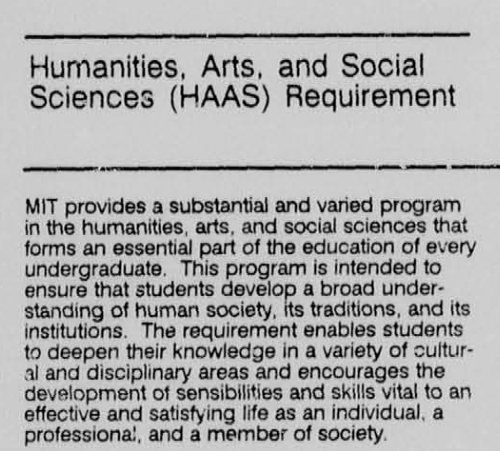 Humanities, Arts, and Social Sciences (HAAS) Requirement

MIT provides a substantial and varied program in the humanities, arts, and social sciences that forms an essential part of the education of every undergraduate. This program is intended to ensure that students develop a broad understanding of human society, its traditions, and its institutions. The requirement enables students to deepen their knowledge in a variety of cultural and disciplinary areas and encourages the development of sensibilities and skills vital to an effective and satisfying life as an individual, a professional, and a member of society.